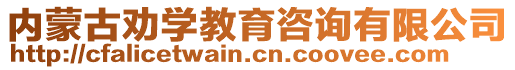 内蒙古劝学教育咨询有限公司
http://cfalicetwain.cn.coovee.com